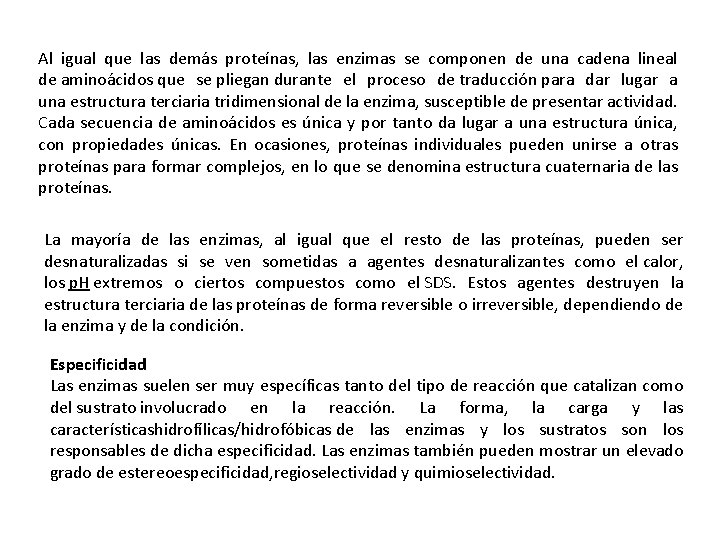 Al igual que las demás proteínas, las enzimas se componen de una cadena lineal de aminoácidos que se pliegan durante el proceso de traducción para dar lugar a una estructura terciaria tridimensional de la enzima, susceptible de presentar actividad. Cada secuencia de aminoácidos es única y por tanto da lugar a una estructura única, con propiedades únicas. En ocasiones, proteínas individuales pueden unirse a otras proteínas para formar complejos, en lo que se denomina estructura cuaternaria de las proteínas.

La mayoría de las enzimas, al igual que el resto de las proteínas, pueden ser desnaturalizadas si se ven sometidas a agentes desnaturalizantes como el calor, los pH extremos o ciertos compuestos como el SDS. Estos agentes destruyen la estructura terciaria de las proteínas de forma reversible o irreversible, dependiendo de la enzima y de la condición.

Especificidad
Las enzimas suelen ser muy específicas tanto del tipo de reacción que catalizan como del sustrato involucrado en la reacción. La forma, la carga y las característicashidrofílicas/hidrofóbicas de las enzimas y los sustratos son los responsables de dicha especificidad. Las enzimas también pueden mostrar un elevado grado de estereoespecificidad,regioselectividad y quimioselectividad.